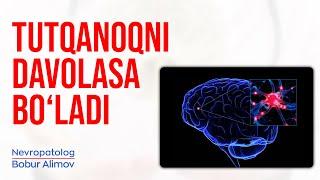 TUTQANOQNI DAVOLASA BO‘LADI

Nevropatolog
Bobur Alimov